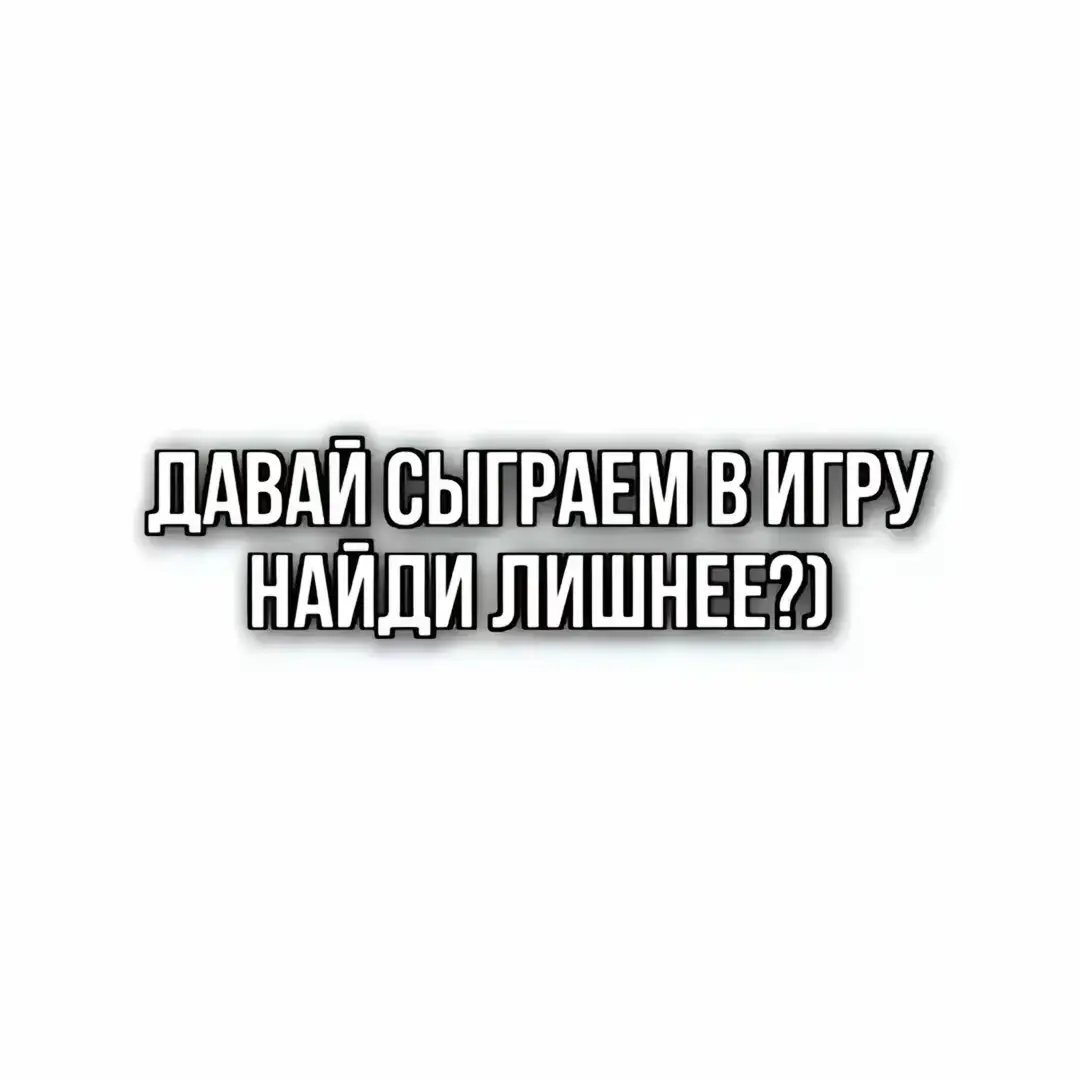 ДАВАЙ СЫГРАЕМ В ИГРУ НАЙДИ ЛИШНЕЕ?)